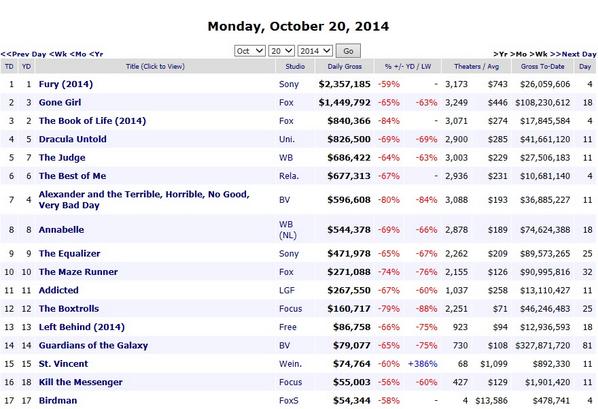 Monday, October 20, 2014

<<Prev Day <Wk <Mo <Yr

Oct 20 2014 Go

>Yr >Mo >Wk >>Next Day

| TD | YD | Title (Click to View) | Studio | Daily Gross | % +/- YD / LW | | Theaters / Avg | | Gross To-Date | Day |
|---|---|---|---|---|---|---|---|---|---|---|
| 1 | 1 | Fury (2014) | Sony | $2,357,185 | -59% | - | 3,173 | $743 | $26,059,606 | 4 |
| 2 | 3 | Gone Girl | Fox | $1,449,792 | -65% | -63% | 3,249 | $446 | $108,230,612 | 18 |
| 3 | 2 | The Book of Life (2014) | Fox | $840,366 | -84% | - | 3,071 | $274 | $17,845,584 | 4 |
| 4 | 5 | Dracula Untold | Uni. | $826,500 | -69% | -69% | 2,900 | $285 | $41,661,120 | 11 |
| 5 | 7 | The Judge | WB | $686,422 | -64% | -63% | 3,003 | $229 | $27,506,183 | 11 |
| 6 | 6 | The Best of Me | Rela. | $677,313 | -67% | - | 2,936 | $231 | $10,681,140 | 4 |
| 7 | 4 | Alexander and the Terrible, Horrible, No Good, Very Bad Day | BV | $596,608 | -80% | -84% | 3,088 | $193 | $36,885,227 | 11 |
| 8 | 8 | Annabelle | WB (NL) | $544,378 | -69% | -66% | 2,878 | $189 | $74,624,388 | 18 |
| 9 | 9 | The Equalizer | Sony | $471,978 | -65% | -67% | 2,262 | $209 | $89,573,265 | 25 |
| 10 | 10 | The Maze Runner | Fox | $271,088 | -74% | -76% | 2,155 | $126 | $90,995,816 | 32 |
| 11 | 11 | Addicted | LGF | $267,550 | -67% | -60% | 1,037 | $258 | $13,110,427 | 11 |
| 12 | 12 | The Boxtrolls | Focus | $160,717 | -79% | -88% | 2,251 | $71 | $46,246,483 | 25 |
| 13 | 13 | Left Behind (2014) | Free | $86,758 | -66% | -75% | 923 | $94 | $12,936,593 | 18 |
| 14 | 14 | Guardians of the Galaxy | BV | $79,077 | -65% | -75% | 730 | $108 | $327,871,720 | 81 |
| 15 | 15 | St. Vincent | Wein. | $74,764 | -60% | +386% | 68 | $1,099 | $892,330 | 11 |
| 16 | 18 | Kill the Messenger | Focus | $55,003 | -56% | -60% | 427 | $129 | $1,901,420 | 11 |
| 17 | 17 | Birdman | FoxS | $54,344 | -58% | - | 4 | $13,586 | $478,741 | 4 |